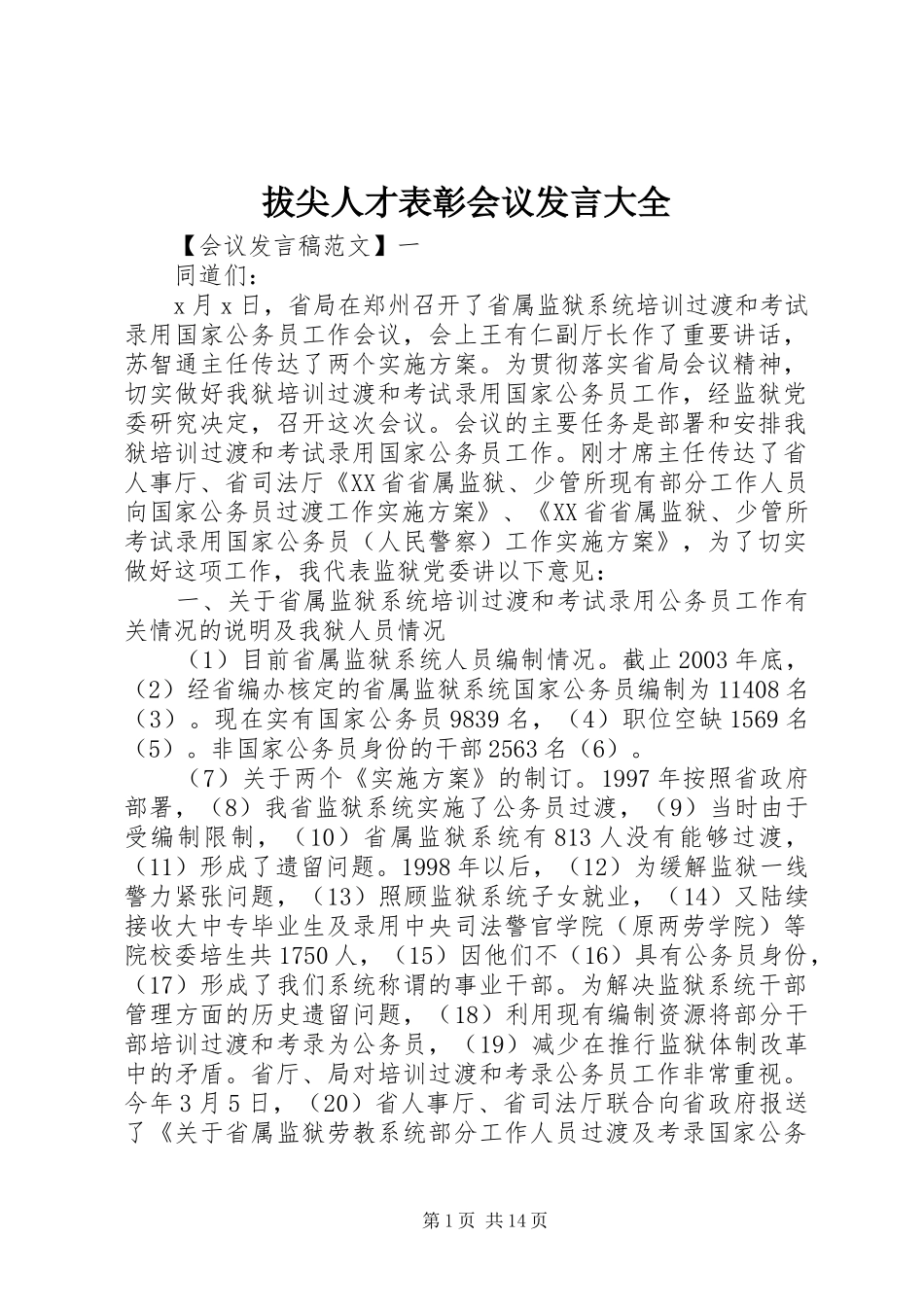 拔尖人才表彰会议发言大全

【会议发言稿范文】一

同道们：

x月x日，省局在郑州召开了省属监狱系统培训过渡和考试录用国家公务员工作会议，会上王有仁副厅长作了重要讲话，苏智通主任传达了两个实施方案。为贯彻落实省局会议精神，切实做好我狱培训过渡和考试录用国家公务员工作，经监狱党委研究决定，召开这次会议。会议的主要任务是部署和安排我狱培训过渡和考试录用国家公务员工作。刚才席主任传达了省人事厅、省司法厅《XX省省属监狱、少管所现有部分工作人员向国家公务员过渡工作实施方案》、《XX省省属监狱、少管所考试录用国家公务员（人民警察）工作实施方案》，为了切实做好这项工作，我代表监狱党委讲以下意见：

一、关于省属监狱系统培训过渡和考试录用公务员工作有关情况的说明及我狱人员情况

（1）目前省属监狱系统人员编制情况。截止2003年底，（2）经省编办核定的省属监狱系统国家公务员编制为11408名（3）。现在实有国家公务员9839名，（4）职位空缺1569名（5）。非国家公务员身份的干部2563名（6）。

（7）关于两个《实施方案》的制订。1997年按照省政府部署，（8）我省监狱系统实施了公务员过渡，（9）当时由于受编制限制，（10）省属监狱系统有813人没有能够过渡，（11）形成了遗留问题。1998年以后，（12）为缓解监狱一线警力紧张问题，（13）照顾监狱系统子女就业，（14）又陆续接收大中专毕业生及录用中央司法警官学院（原两劳学院）等院校委培生共1750人，（15）因他们不（16）具有公务员身份，（17）形成了我们系统称谓的事业干部。为解决监狱系统干部管理方面的历史遗留问题，（18）利用现有编制资源将部分干部培训过渡和考录为公务员，（19）减少在推行监狱体制改革中的矛盾。省厅、局对培训过渡和考录公务员工作非常重视。今年3月5日，（20）省人事厅、省司法厅联合向省政府报送了《关于省属监狱劳教系统部分工作人员过渡及考录国家公务

第1页 共14页